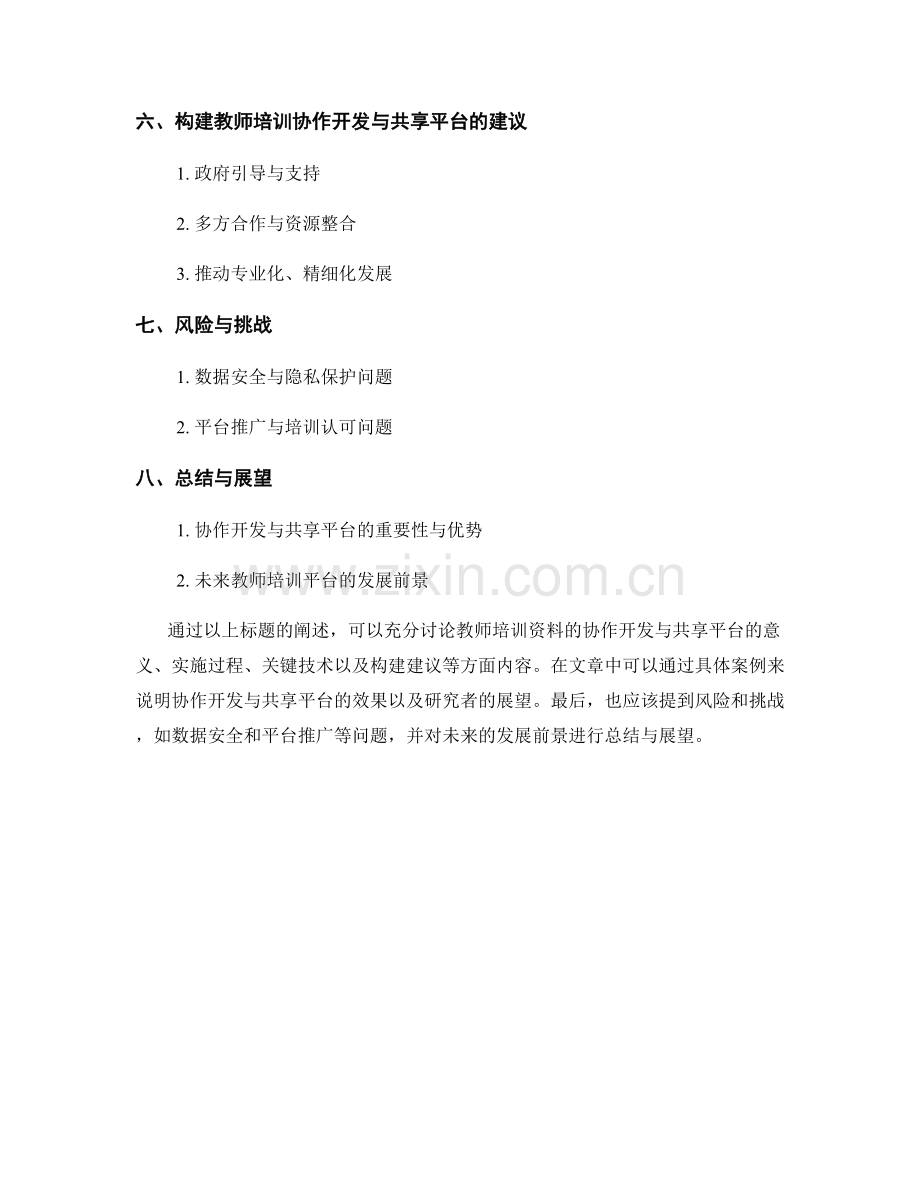 六、构建教师培训协作开发与共享平台的建议

1. 政府引导与支持

2. 多方合作与资源整合

3. 推动专业化、精细化发展

七、风险与挑战

1. 数据安全与隐私保护问题

2. 平台推广与培训认可问题

八、总结与展望

1. 协作开发与共享平台的重要性与优势

2. 未来教师培训平台的发展前景

www.zixin.com.cn

通过以上标题的阐述，可以充分讨论教师培训资料的协作开发与共享平台的意义、实施过程、关键技术以及构建建议等方面内容。在文章中可以通过具体案例来说明协作开发与共享平台的效果以及研究者的展望。最后，也应该提到风险和挑战，如数据安全和平台推广等问题，并对未来的发展前景进行总结与展望。